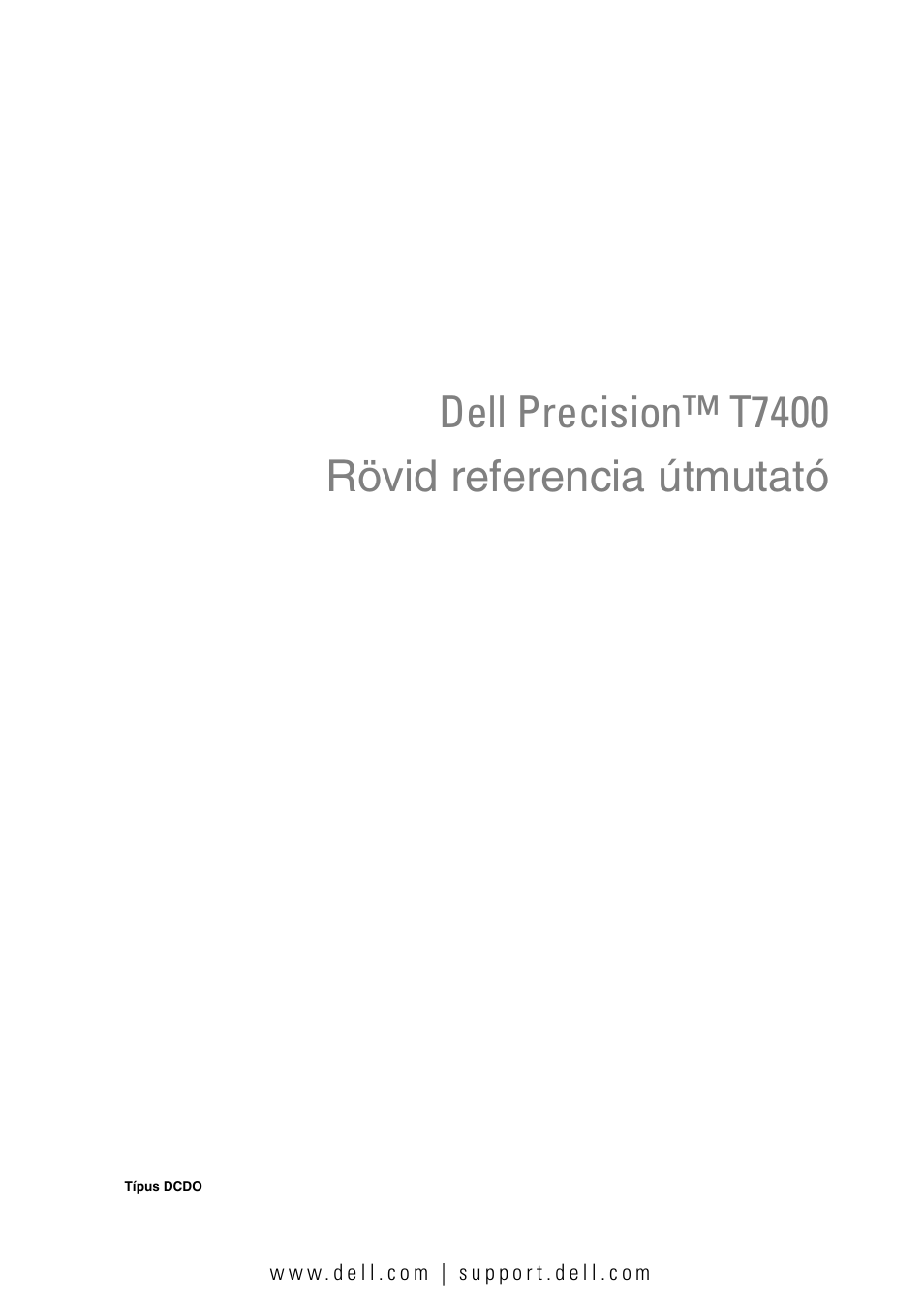 Dell Precision™ T7400
Rövid referencia útmutató

Típus DCDO

www.dell.com | support.dell.com